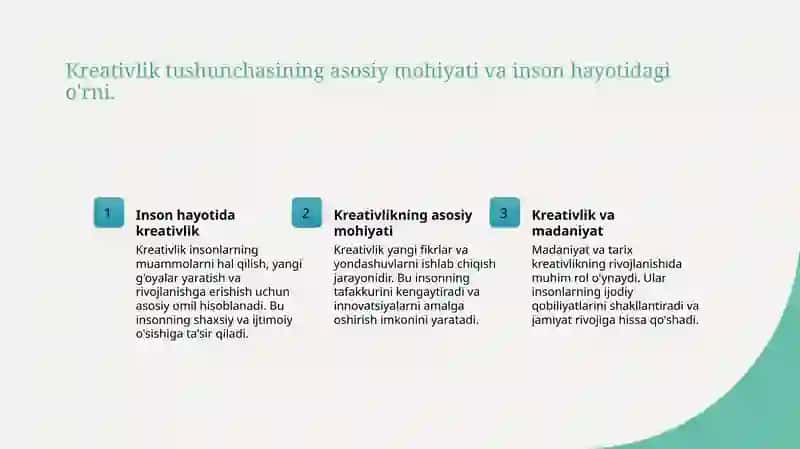 Kreativlik tushunchasining asosiy mohiyati va inson hayotidagi o'rni.

1

Inson hayotida kreativlik

Kreativlik insonlarning muammolarni hal qilish, yangi g'oyalar yaratish va rivojlanishga erishish uchun asosiy omil hisoblanadi. Bu insonning shaxsiy va ijtimoiy o'sishiga ta'sir qiladi.

2

Kreativlikning asosiy mohiyati

Kreativlik yangi fikrlar va yondashuvlarni ishlab chiqish jarayonidir. Bu insonning tafakkurini kengaytiradi va innovatsiyalarni amalga oshirish imkonini yaratadi.

3

Kreativlik va madaniyat

Madaniyat va tarix kreativlikning rivojlanishida muhim rol o'ynaydi. Ular insonlarning ijodiy qobiliyatlarini shakllantiradi va jamiyat rivojiga hissa qo'shadi.